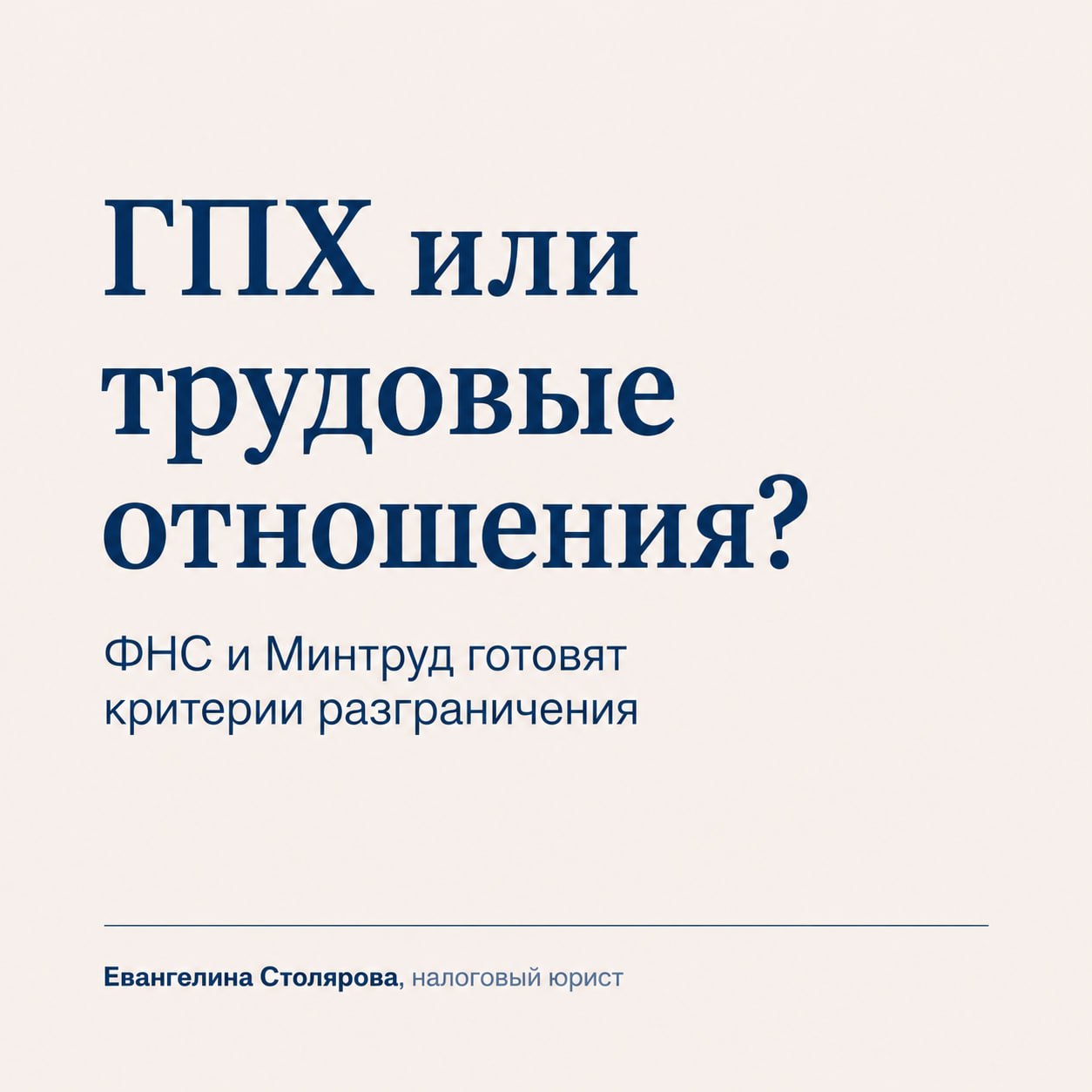 ГПХ или трудовые отношения?

ФНС и Минтруд готовят критерии разграничения

Евангелина Столярова, налоговый юрист